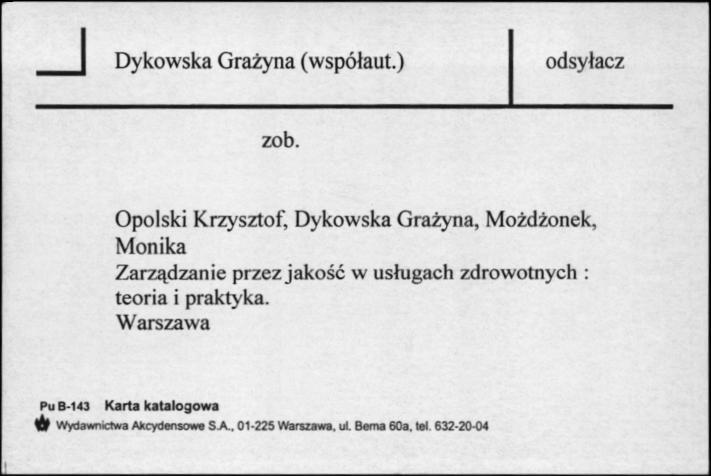 Dykowska Grażyna (współaut.)

odsyłacz

zob.

Opolski Krzysztof, Dykowska Grażyna, Możdżonek, Monika
Zarządzanie przez jakość w usługach zdrowotnych : teoria i praktyka.
Warszawa

Pu B-143 Karta katalogowa
Wydawnictwa Akcydensowe S.A., 01-225 Warszawa, ul. Bema 60a, tel. 632-20-04